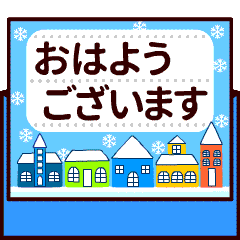 おはよう
ございます